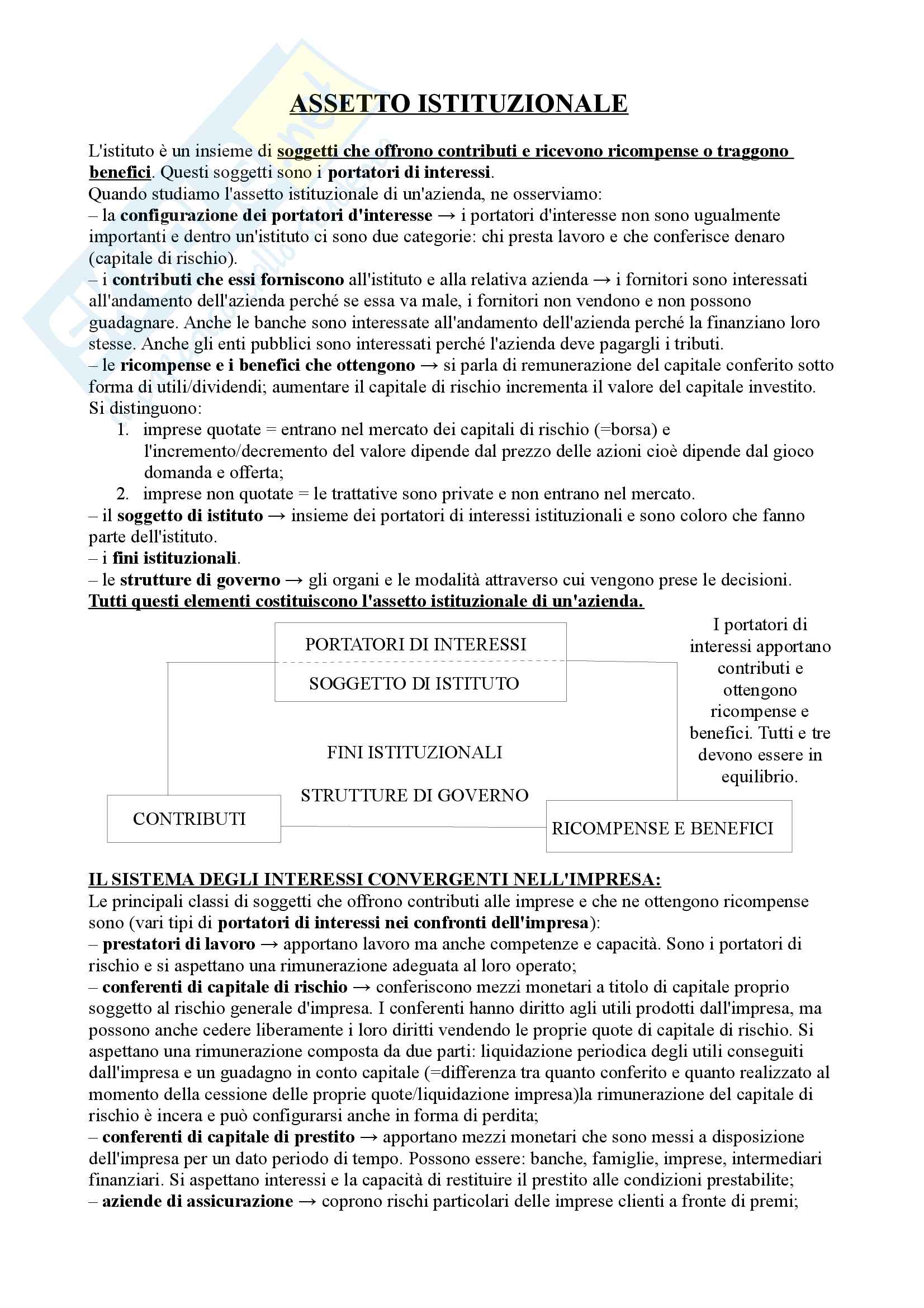 ASSETTO ISTITUZIONALE

L'istituto è un insieme di soggetti che offrono contributi e ricevono ricompense o traggono benefici. Questi soggetti sono i portatori di interessi.
Quando studiamo l'assetto istituzionale di un'azienda, ne osserviamo:
– la configurazione dei portatori d'interesse → i portatori d'interesse non sono ugualmente importanti e dentro un'istituto ci sono due categorie: chi presta lavoro e che conferisce denaro (capitale di rischio).
– i contributi che essi forniscono all'istituto e alla relativa azienda → i fornitori sono interessati all'andamento dell'azienda perché se essa va male, i fornitori non vendono e non possono guadagnare. Anche le banche sono interessate all'andamento dell'azienda perché la finanziano loro stesse. Anche gli enti pubblici sono interessati perché l'azienda deve pagargli i tributi.
– le ricompense e i benefici che ottengono → si parla di remunerazione del capitale conferito sotto forma di utili/dividendi; aumentare il capitale di rischio incrementa il valore del capitale investito. Si distinguono:
1. imprese quotate = entrano nel mercato dei capitali di rischio (=borsa) e l'incremento/decremento del valore dipende dal prezzo delle azioni cioè dipende dal gioco domanda e offerta;
2. imprese non quotate = le trattative sono private e non entrano nel mercato.
– il soggetto di istituto → insieme dei portatori di interessi istituzionali e sono coloro che fanno parte dell'istituto.
– i fini istituzionali.
– le strutture di governo → gli organi e le modalità attraverso cui vengono prese le decisioni.
Tutti questi elementi costituiscono l'assetto istituzionale di un'azienda.

PORTATORI DI INTERESSI
SOGGETTO DI ISTITUTO
FINI ISTITUZIONALI
STRUTTURE DI GOVERNO
CONTRIBUTI
RICOMPENSE E BENEFICI

I portatori di interessi apportano contributi e ottengono ricompense e benefici. Tutti e tre devono essere in equilibrio.

IL SISTEMA DEGLI INTERESSI CONVERGENTI NELL'IMPRESA:
Le principali classi di soggetti che offrono contributi alle imprese e che ne ottengono ricompense sono (vari tipi di portatori di interessi nei confronti dell'impresa):
– prestatori di lavoro → apportano lavoro ma anche competenze e capacità. Sono i portatori di rischio e si aspettano una rimunerazione adeguata al loro operato;
– conferenti di capitale di rischio → conferiscono mezzi monetari a titolo di capitale proprio soggetto al rischio generale d'impresa. I conferenti hanno diritto agli utili prodotti dall'impresa, ma possono anche cedere liberamente i loro diritti vendendo le proprie quote di capitale di rischio. Si aspettano una rimunerazione composta da due parti: liquidazione periodica degli utili conseguiti dall'impresa e un guadagno in conto capitale (=differenza tra quanto conferito e quanto realizzato al momento della cessione delle proprie quote/liquidazione impresa)la rimunerazione del capitale di rischio è incera e può configurarsi anche in forma di perdita;
– conferenti di capitale di prestito → apportano mezzi monetari che sono messi a disposizione dell'impresa per un dato periodo di tempo. Possono essere: banche, famiglie, imprese, intermediari finanziari. Si aspettano interessi e la capacità di restituire il prestito alle condizioni prestabilite;
– aziende di assicurazione → coprono rischi particolari delle imprese clienti a fronte di premi;